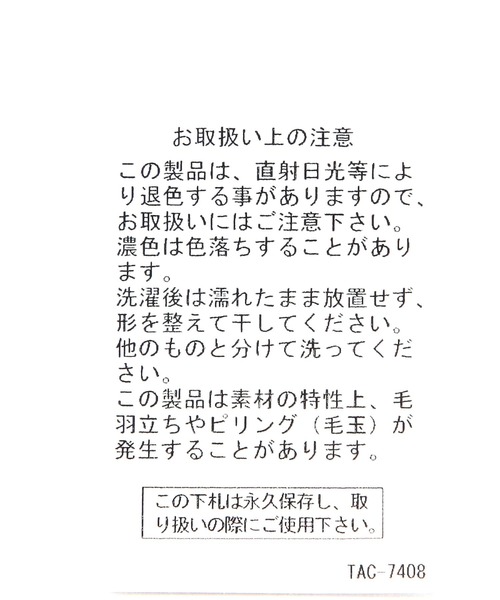 お取扱い上の注意

この製品は、直射日光等により退色する事がありますので、お取扱いにはご注意下さい。
濃色は色落ちすることがあります。
洗濯後は濡れたまま放置せず、形を整えて干してください。
他のものと分けて洗ってください。
この製品は素材の特性上、毛羽立ちやピリング（毛玉）が発生することがあります。

この下札は永久保存し、取り扱いの際にご使用下さい。

TAC-7408